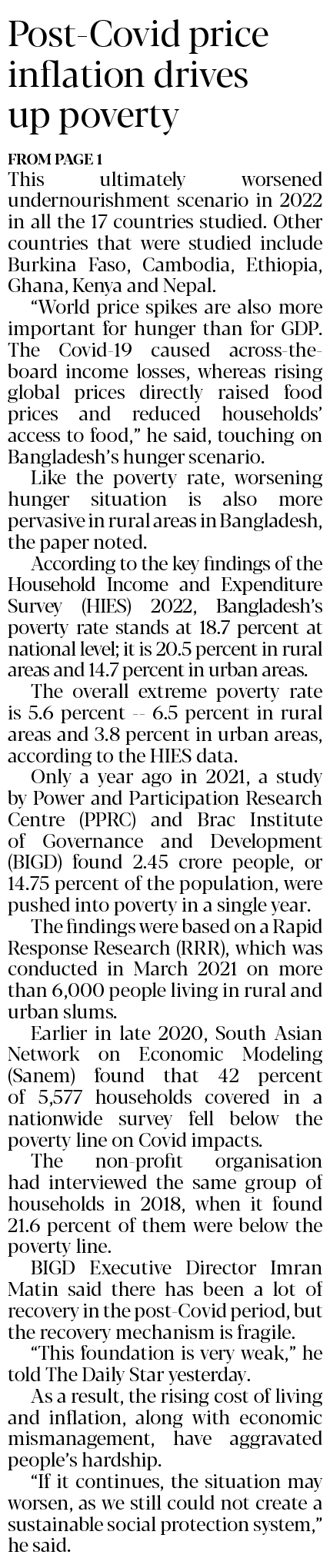 Post-Covid price inflation drives up poverty

FROM PAGE 1

This ultimately worsened undernourishment scenario in 2022 in all the 17 countries studied. Other countries that were studied include Burkina Faso, Cambodia, Ethiopia, Ghana, Kenya and Nepal.

"World price spikes are also more important for hunger than for GDP. The Covid-19 caused across-the-board income losses, whereas rising global prices directly raised food prices and reduced households' access to food," he said, touching on Bangladesh's hunger scenario.

Like the poverty rate, worsening hunger situation is also more pervasive in rural areas in Bangladesh, the paper noted.

According to the key findings of the Household Income and Expenditure Survey (HIES) 2022, Bangladesh's poverty rate stands at 18.7 percent at national level; it is 20.5 percent in rural areas and 14.7 percent in urban areas.

The overall extreme poverty rate is 5.6 percent -- 6.5 percent in rural areas and 3.8 percent in urban areas, according to the HIES data.

Only a year ago in 2021, a study by Power and Participation Research Centre (PPRC) and Brac Institute of Governance and Development (BIGD) found 2.45 crore people, or 14.75 percent of the population, were pushed into poverty in a single year.

The findings were based on a Rapid Response Research (RRR), which was conducted in March 2021 on more than 6,000 people living in rural and urban slums.

Earlier in late 2020, South Asian Network on Economic Modeling (Sanem) found that 42 percent of 5,577 households covered in a nationwide survey fell below the poverty line on Covid impacts.

The non-profit organisation had interviewed the same group of households in 2018, when it found 21.6 percent of them were below the poverty line.

BIGD Executive Director Imran Matin said there has been a lot of recovery in the post-Covid period, but the recovery mechanism is fragile.

"This foundation is very weak," he told The Daily Star yesterday.

As a result, the rising cost of living and inflation, along with economic mismanagement, have aggravated people's hardship.

"If it continues, the situation may worsen, as we still could not create a sustainable social protection system," he said.